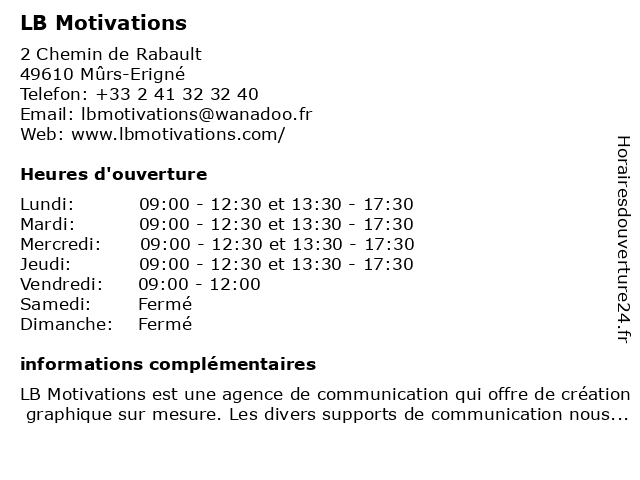 LB Motivations

2 Chemin de Rabault
49610 Mûrs-Erigné
Telefon: +33 2 41 32 32 40
Email: lbmotivations@wanadoo.fr
Web: www.lbmotivations.com/

Heures d'ouverture

| | |
|---|---|
| Lundi: | 09:00 - 12:30 et 13:30 - 17:30 |
| Mardi: | 09:00 - 12:30 et 13:30 - 17:30 |
| Mercredi: | 09:00 - 12:30 et 13:30 - 17:30 |
| Jeudi: | 09:00 - 12:30 et 13:30 - 17:30 |
| Vendredi: | 09:00 - 12:00 |
| Samedi: | Fermé |
| Dimanche: | Fermé |

informations complémentaires

LB Motivations est une agence de communication qui offre de création graphique sur mesure. Les divers supports de communication nous...

Horairesdouverture24.fr